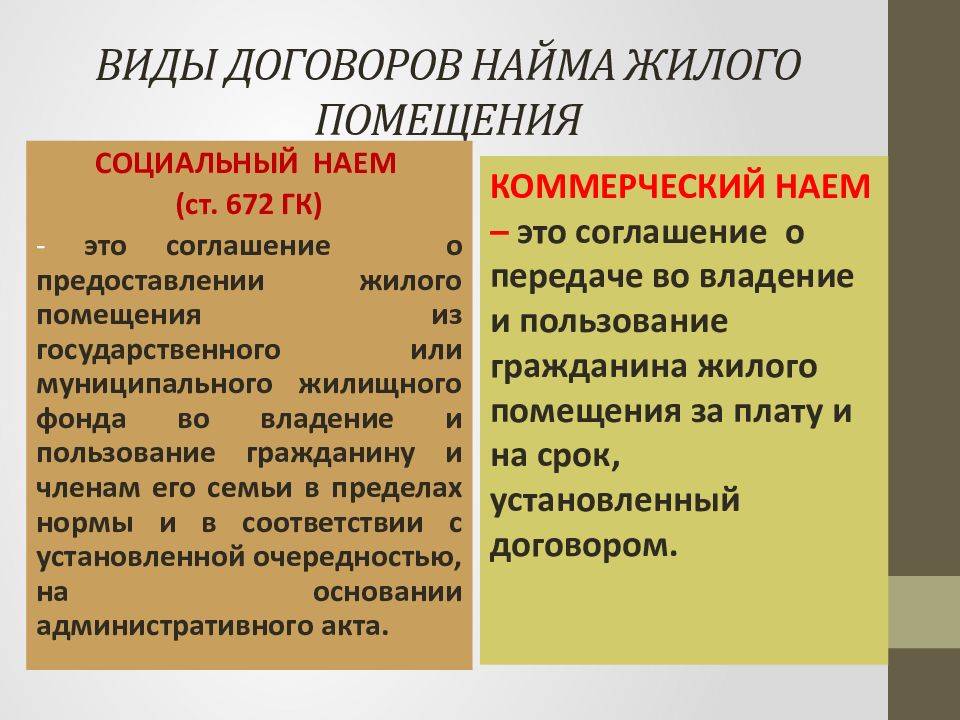 ВИДЫ ДОГОВОРОВ НАЙМА ЖИЛОГО ПОМЕЩЕНИЯ

СОЦИАЛЬНЫЙ НАЕМ
(ст. 672 ГК)

- это соглашение о предоставлении жилого помещения из государственного или муниципального жилищного фонда во владение и пользование гражданину и членам его семьи в пределах нормы и в соответствии с установленной очередностью, на основании административного акта.

КОММЕРЧЕСКИЙ НАЕМ – это соглашение о передаче во владение и пользование гражданина жилого помещения за плату и на срок, установленный договором.